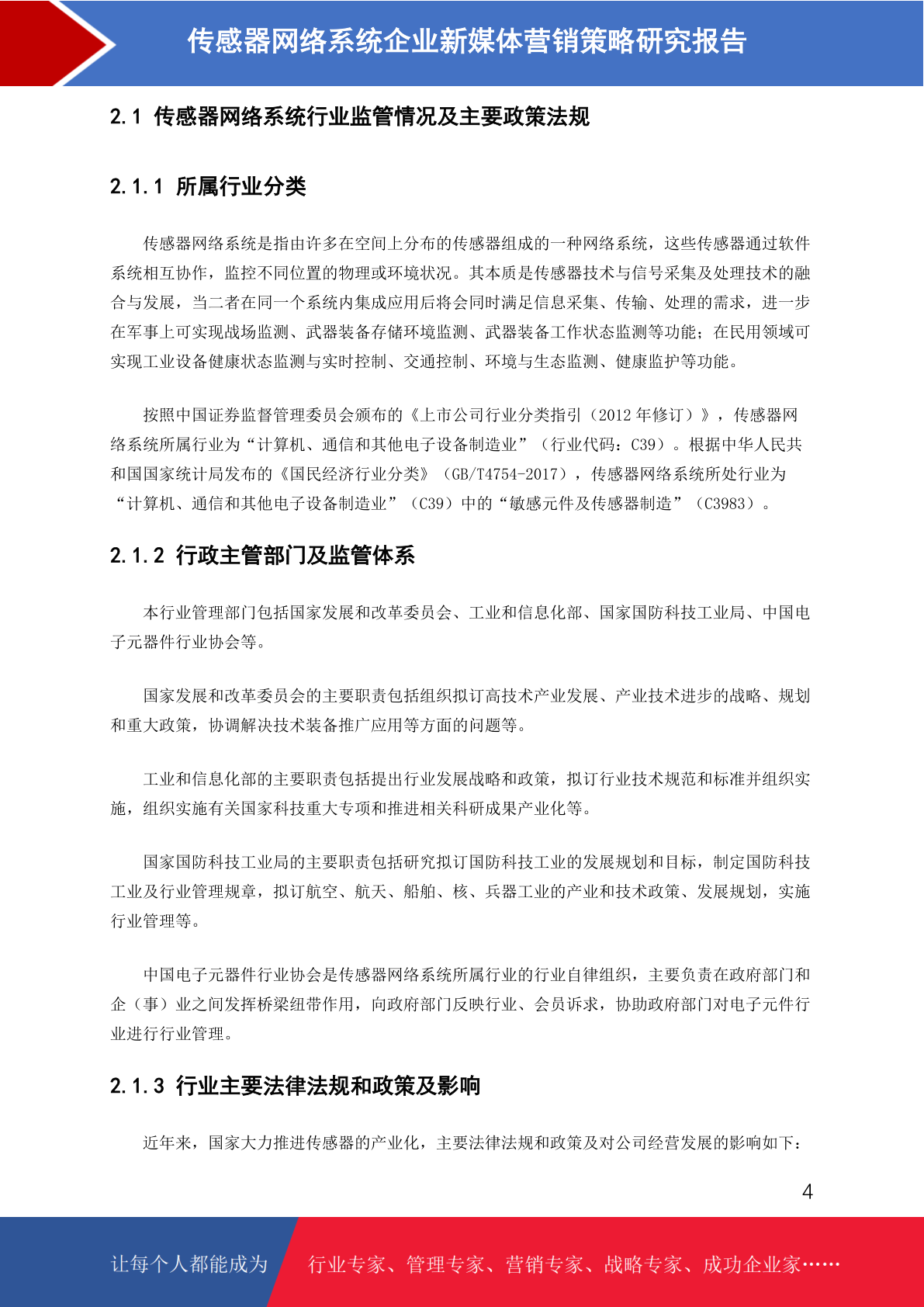 传感器网络系统企业新媒体营销策略研究报告

2.1 传感器网络系统行业监管情况及主要政策法规

2.1.1 所属行业分类

传感器网络系统是指由许多在空间上分布的传感器组成的一种网络系统，这些传感器通过软件系统相互协作，监控不同位置的物理或环境状况。其本质是传感器技术与信号采集及处理技术的融合与发展，当二者在同一个系统内集成应用后将会同时满足信息采集、传输、处理的需求，进一步在军事上可实现战场监测、武器装备存储环境监测、武器装备工作状态监测等功能；在民用领域可实现工业设备健康状态监测与实时控制、交通控制、环境与生态监测、健康监护等功能。

按照中国证券监督管理委员会颁布的《上市公司行业分类指引（2012 年修订）》，传感器网络系统所属行业为“计算机、通信和其他电子设备制造业”（行业代码：C39）。根据中华人民共和国国家统计局发布的《国民经济行业分类》（GB/T4754-2017），传感器网络系统所处行业为“计算机、通信和其他电子设备制造业”（C39）中的“敏感元件及传感器制造”（C3983）。

2.1.2 行政主管部门及监管体系

本行业管理部门包括国家发展和改革委员会、工业和信息化部、国家国防科技工业局、中国电子元器件行业协会等。

国家发展和改革委员会的主要职责包括组织拟订高技术产业发展、产业技术进步的战略、规划和重大政策，协调解决技术装备推广应用等方面的问题等。

工业和信息化部的主要职责包括提出行业发展战略和政策，拟订行业技术规范和标准并组织实施，组织实施有关国家科技重大专项和推进相关科研成果产业化等。

国家国防科技工业局的主要职责包括研究拟订国防科技工业的发展规划和目标，制定国防科技工业及行业管理规章，拟订航空、航天、船舶、核、兵器工业的产业和技术政策、发展规划，实施行业管理等。

中国电子元器件行业协会是传感器网络系统所属行业的行业自律组织，主要负责在政府部门和企（事）业之间发挥桥梁纽带作用，向政府部门反映行业、会员诉求，协助政府部门对电子元件行业进行行业管理。

2.1.3 行业主要法律法规和政策及影响

近年来，国家大力推进传感器的产业化，主要法律法规和政策及对公司经营发展的影响如下：

4

让每个人都能成为 行业专家、管理专家、营销专家、战略专家、成功企业家……